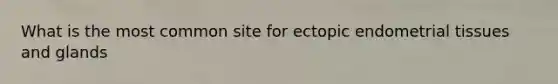 What is the most common site for ectopic endometrial tissues and glands